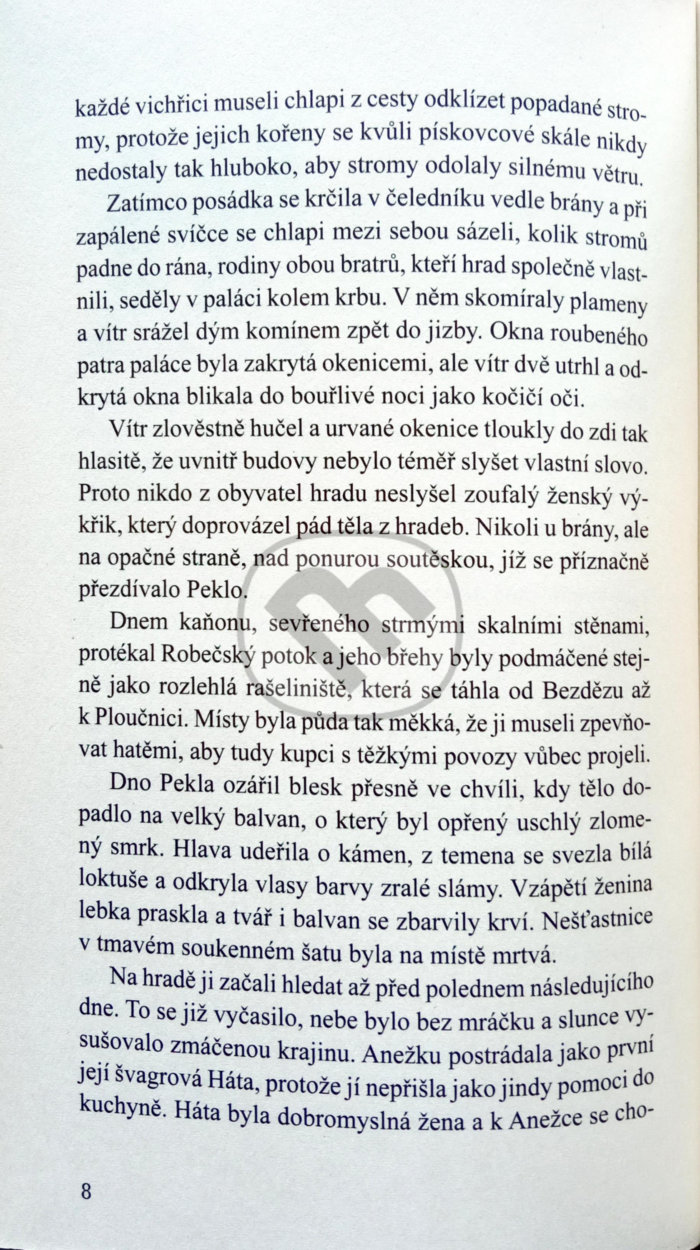 každé vichřici museli chlapi z cesty odklízet popadané stromy, protože jejich kořeny se kvůli pískovcové skále nikdy nedostaly tak hluboko, aby stromy odolaly silnému větru.

Zatímco posádka se krčila v čeledníku vedle brány a při zapálené svíčce se chlapi mezi sebou sázeli, kolik stromů padne do rána, rodiny obou bratrů, kteří hrad společně vlastnili, seděly v paláci kolem krbu. V něm skomíraly plameny a vítr srážel dým komínem zpět do jizby. Okna roubeného patra paláce byla zakrytá okenicemi, ale vítr dvě utrhl a odkrytá okna blikala do bouřlivé noci jako kočičí oči.

Vítr zlověstně hučel a urvané okenice tloukly do zdi tak hlasitě, že uvnitř budovy nebylo téměř slyšet vlastní slovo. Proto nikdo z obyvatel hradu neslyšel zoufalý ženský výkřik, který doprovázel pád těla z hradeb. Nikoli u brány, ale na opačné straně, nad ponurou soutěskou, jíž se příznačně přezdívalo Peklo.

Dnem kaňonu, sevřeného strmými skalními stěnami, protékal Robečský potok a jeho břehy byly podmáčené stejně jako rozlehlá rašeliniště, která se táhla od Bezdězu až k Ploučnici. Místy byla půda tak měkká, že ji museli zpevňovat hatěmi, aby tudy kupci s těžkými povozy vůbec projeli.

Dno Pekla ozářil blesk přesně ve chvíli, kdy tělo dopadlo na velký balvan, o který byl opřený uschlý zlomený smrk. Hlava udeřila o kámen, z temena se svezla bílá loktuše a odkryla vlasy barvy zralé slámy. Vzápětí ženina lebka praskla a tvář i balvan se zbarvily krví. Nešťastnice v tmavém soukenném šatu byla na místě mrtvá.

Na hradě ji začali hledat až před polednem následujícího dne. To se již vyčasilo, nebe bylo bez mráčku a slunce vysušovalo zmáčenou krajinu. Anežku postrádala jako první její švagrová Háta, protože jí nepřišla jako jindy pomoci do kuchyně. Háta byla dobromyslná žena a k Anežce se cho-

8